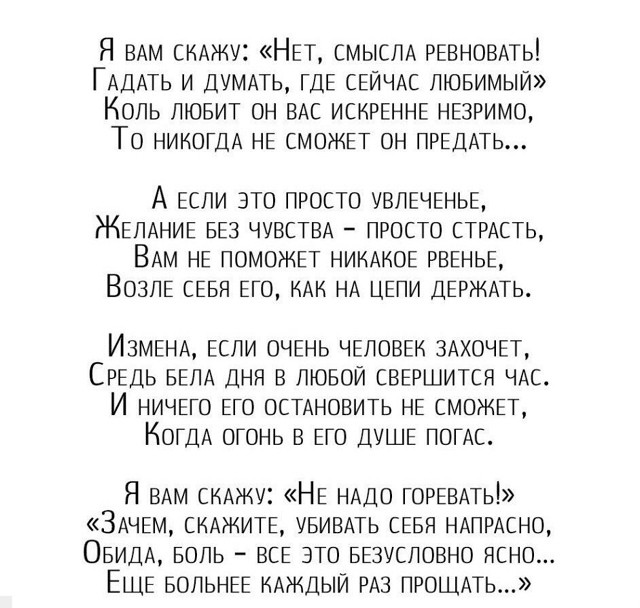 Я вам скажу: «Нет, смысла ревновать!
Гадать и думать, где сейчас любимый»
Коль любит он вас искренне незримо,
То никогда не сможет он предать...

А если это просто увлеченье,
Желание без чувства – просто страсть,
Вам не поможет никакое рвенье,
Возле себя его, как на цепи держать.

Измена, если очень человек захочет,
Средь бела дня в любой свершится час.
И ничего его остановить не сможет,
Когда огонь в его душе погас.

Я вам скажу: «Не надо горевать!»
«Зачем, скажите, убивать себя напрасно,
Обида, боль – все это безусловно ясно...
Еще больнее каждый раз прощать...»